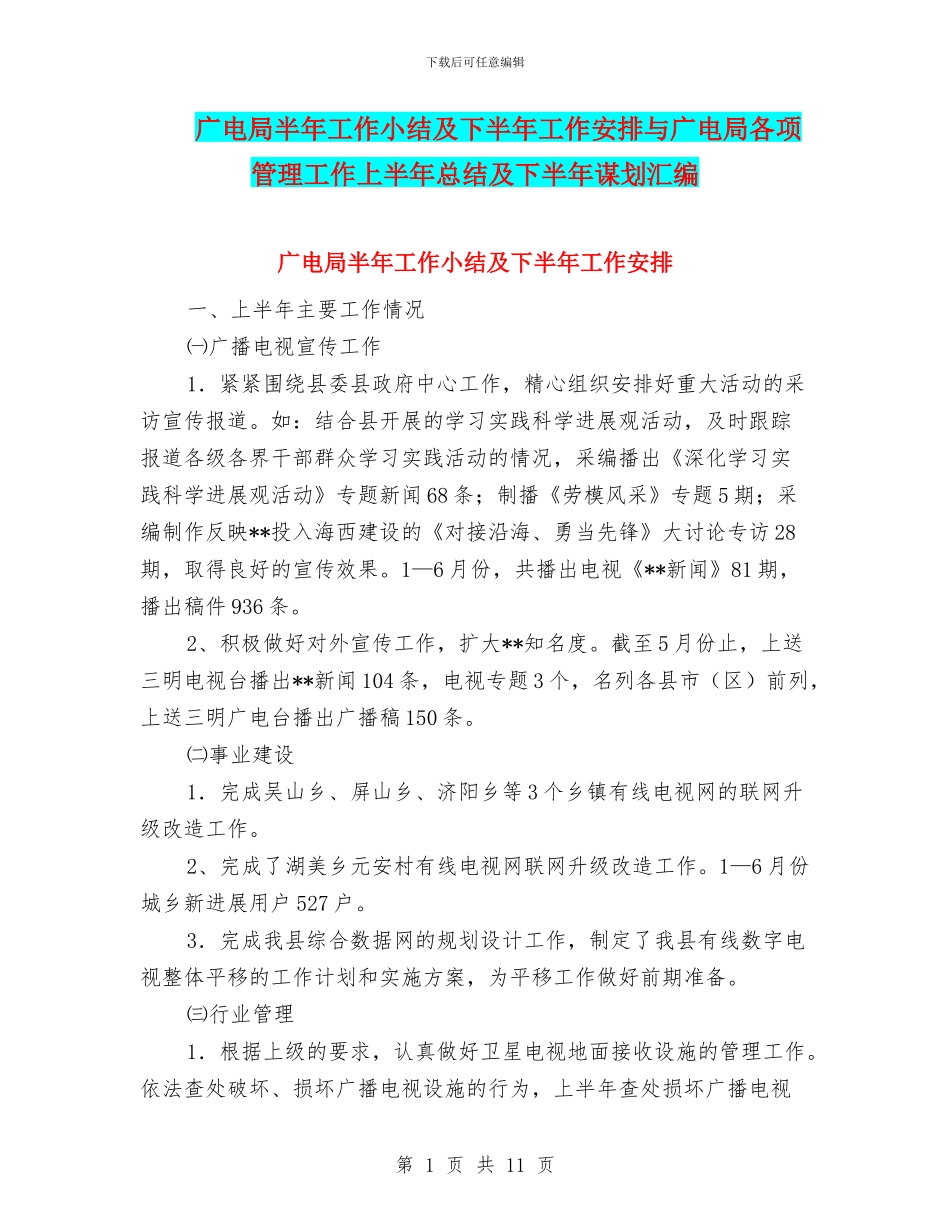 下载后可任意编辑

广电局半年工作小结及下半年工作安排与广电局各项管理工作上半年总结及下半年谋划汇编

广电局半年工作小结及下半年工作安排

一、上半年主要工作情况

㈠广播电视宣传工作

1．紧紧围绕县委县政府中心工作，精心组织安排好重大活动的采访宣传报道。如：结合县开展的学习实践科学进展观活动，及时跟踪报道各级各界干部群众学习实践活动的情况，采编播出《深化学习实践科学进展观活动》专题新闻68条；制播《劳模风采》专题5期；采编制作反映**投入海西建设的《对接沿海、勇当先锋》大讨论专访28期，取得良好的宣传效果。1—6月份，共播出电视《**新闻》81期，播出稿件936条。

2、积极做好对外宣传工作，扩大**知名度。截至5月份止，上送三明电视台播出**新闻104条，电视专题3个，名列各县市（区）前列，上送三明广电台播出广播稿150条。

㈡事业建设

1．完成吴山乡、屏山乡、济阳乡等3个乡镇有线电视网的联网升级改造工作。

2、完成了湖美乡元安村有线电视网联网升级改造工作。1—6月份城乡新进展用户527户。

3．完成我县综合数据网的规划设计工作，制定了我县有线数字电视整体平移的工作计划和实施方案，为平移工作做好前期准备。

㈢行业管理

1．根据上级的要求，认真做好卫星电视地面接收设施的管理工作。依法查处破坏、损坏广播电视设施的行为，上半年查处损坏广播电视

第 1 页 共 11 页